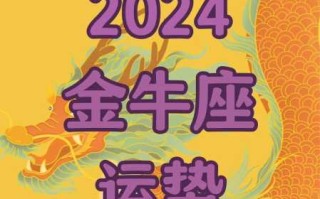 2024
金牛座
运势